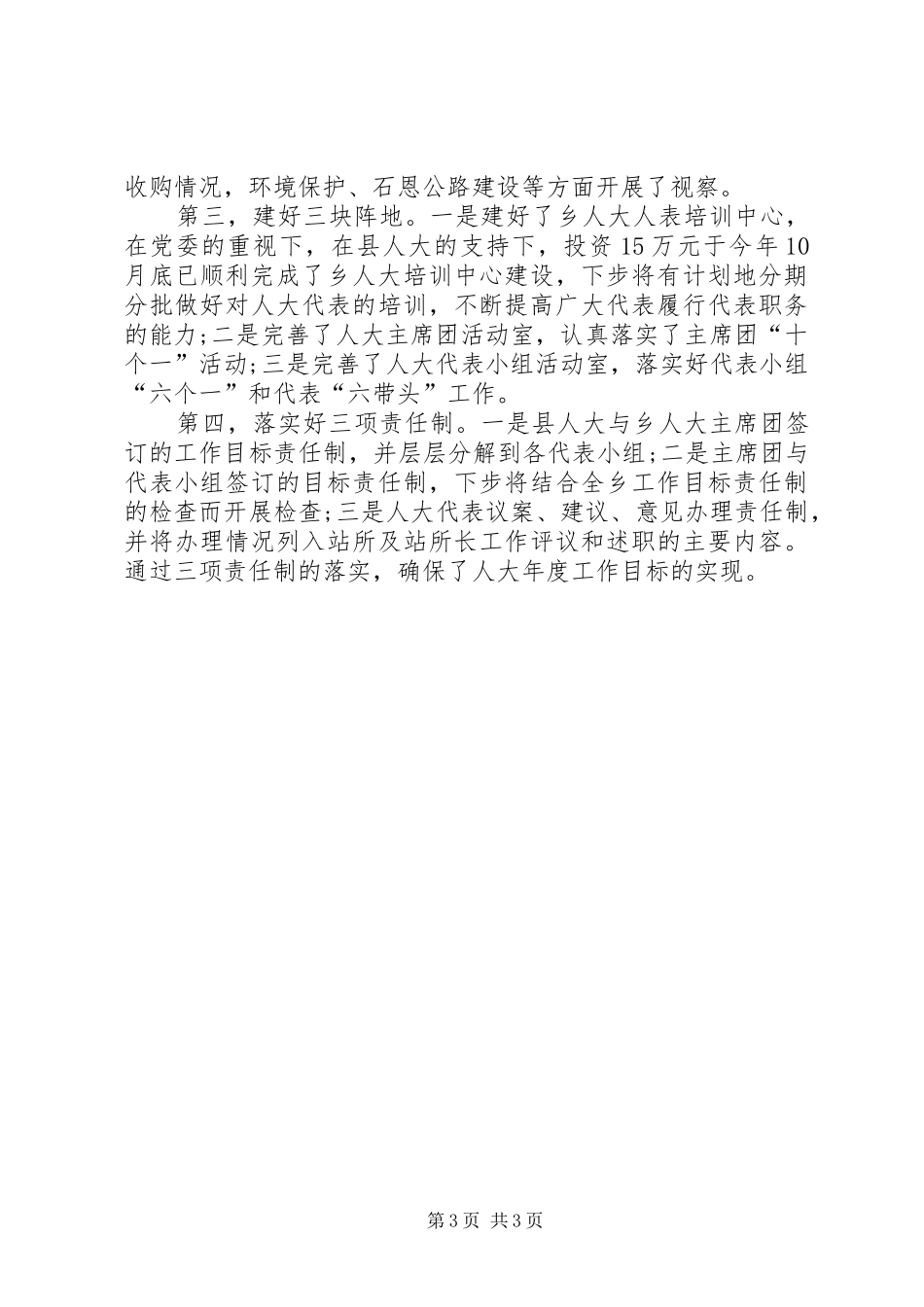 收购情况，环境保护、石恩公路建设等方面开展了视察。

第三，建好三块阵地。一是建好了乡人大人表培训中心，在党委的重视下，在县人大的支持下，投资15万元于今年10月底已顺利完成了乡人大培训中心建设，下步将有计划地分期分批做好对人大代表的培训，不断提高广大代表履行代表职务的能力;二是完善了人大主席团活动室，认真落实了主席团“十个一”活动;三是完善了人大代表小组活动室，落实好代表小组“六个一”和代表“六带头”工作。

第四，落实好三项责任制。一是县人大与乡人大主席团签订的工作目标责任制，并层层分解到各代表小组;二是主席团与代表小组签订的目标责任制，下步将结合全乡工作目标责任制的检查而开展检查;三是人大代表议案、建议、意见办理责任制，并将办理情况列入站所及站所长工作评议和述职的主要内容。通过三项责任制的落实，确保了人大年度工作目标的实现。

第3页 共3页